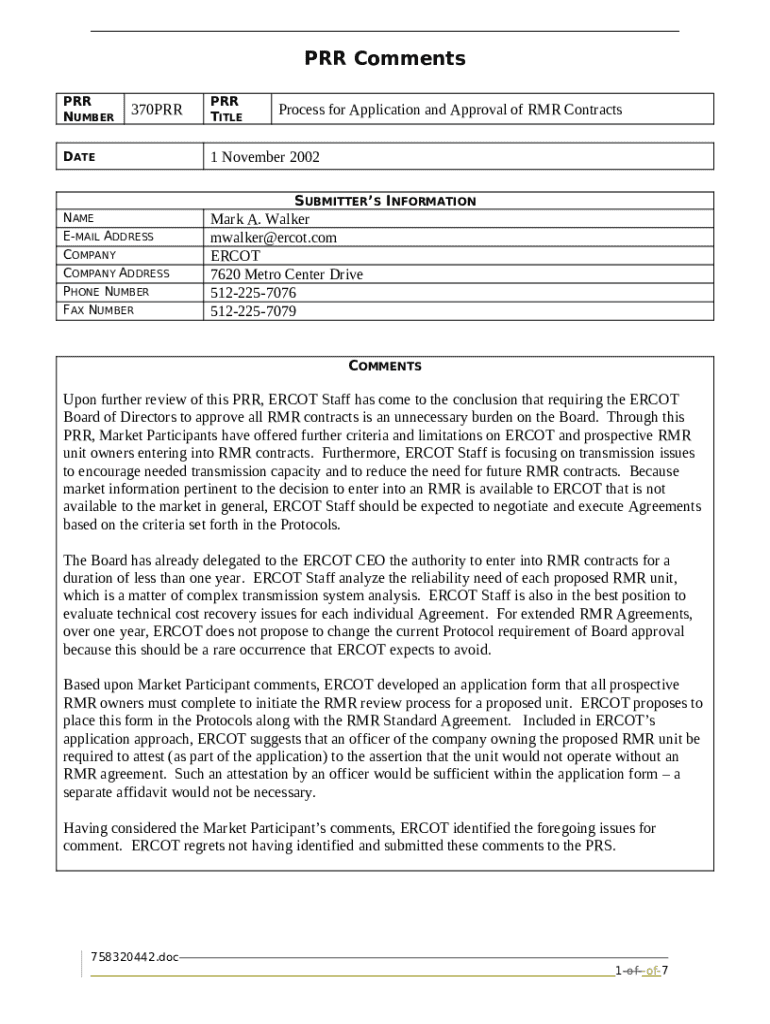 PRR Comments

| PRR NUMBER | 370PRR | PRR TITLE | Process for Application and Approval of RMR Contracts |
|---|---|---|---|

| DATE | 1 November 2002 |
|---|---|

| SUBMITTER'S INFORMATION | |
|---|---|
| NAME | Mark A. Walker |
| E-MAIL ADDRESS | mwalker@ercot.com |
| COMPANY | ERCOT |
| COMPANY ADDRESS | 7620 Metro Center Drive |
| PHONE NUMBER | 512-225-7076 |
| FAX NUMBER | 512-225-7079 |

COMMENTS

Upon further review of this PRR, ERCOT Staff has come to the conclusion that requiring the ERCOT Board of Directors to approve all RMR contracts is an unnecessary burden on the Board. Through this PRR, Market Participants have offered further criteria and limitations on ERCOT and prospective RMR unit owners entering into RMR contracts. Furthermore, ERCOT Staff is focusing on transmission issues to encourage needed transmission capacity and to reduce the need for future RMR contracts. Because market information pertinent to the decision to enter into an RMR is available to ERCOT that is not available to the market in general, ERCOT Staff should be expected to negotiate and execute Agreements based on the criteria set forth in the Protocols.

The Board has already delegated to the ERCOT CEO the authority to enter into RMR contracts for a duration of less than one year. ERCOT Staff analyze the reliability need of each proposed RMR unit, which is a matter of complex transmission system analysis. ERCOT Staff is also in the best position to evaluate technical cost recovery issues for each individual Agreement. For extended RMR Agreements, over one year, ERCOT does not propose to change the current Protocol requirement of Board approval because this should be a rare occurrence that ERCOT expects to avoid.

Based upon Market Participant comments, ERCOT developed an application form that all prospective RMR owners must complete to initiate the RMR review process for a proposed unit. ERCOT proposes to place this form in the Protocols along with the RMR Standard Agreement. Included in ERCOT's application approach, ERCOT suggests that an officer of the company owning the proposed RMR unit be required to attest (as part of the application) to the assertion that the unit would not operate without an RMR agreement. Such an attestation by an officer would be sufficient within the application form – a separate affidavit would not be necessary.

Having considered the Market Participant's comments, ERCOT identified the foregoing issues for comment. ERCOT regrets not having identified and submitted these comments to the PRS.

758320442.doc

1 of of 7